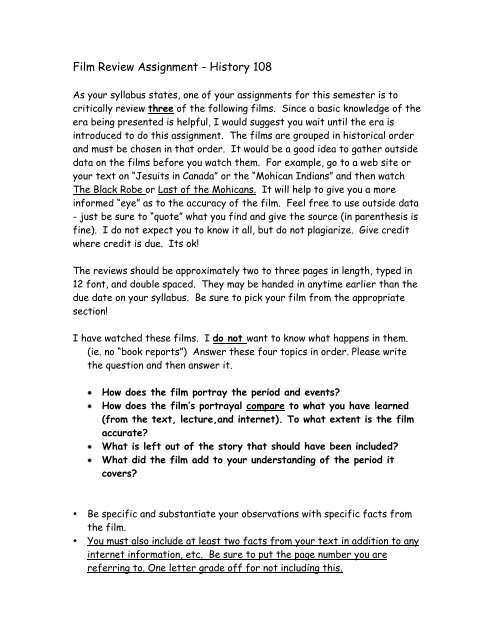 Film Review Assignment - History 108

As your syllabus states, one of your assignments for this semester is to critically review three of the following films. Since a basic knowledge of the era being presented is helpful, I would suggest you wait until the era is introduced to do this assignment. The films are grouped in historical order and must be chosen in that order. It would be a good idea to gather outside data on the films before you watch them. For example, go to a web site or your text on "Jesuits in Canada" or the "Mohican Indians" and then watch The Black Robe or Last of the Mohicans. It will help to give you a more informed "eye" as to the accuracy of the film. Feel free to use outside data - just be sure to "quote" what you find and give the source (in parenthesis is fine). I do not expect you to know it all, but do not plagiarize. Give credit where credit is due. Its ok!

The reviews should be approximately two to three pages in length, typed in 12 font, and double spaced. They may be handed in anytime earlier than the due date on your syllabus. Be sure to pick your film from the appropriate section!

I have watched these films. I do not want to know what happens in them. (ie. no "book reports") Answer these four topics in order. Please write the question and then answer it.

• How does the film portray the period and events?
• How does the film's portrayal compare to what you have learned (from the text, lecture,and internet). To what extent is the film accurate?
• What is left out of the story that should have been included?
• What did the film add to your understanding of the period it covers?

• Be specific and substantiate your observations with specific facts from the film.
• You must also include at least two facts from your text in addition to any internet information, etc. Be sure to put the page number you are referring to. One letter grade off for not including this.